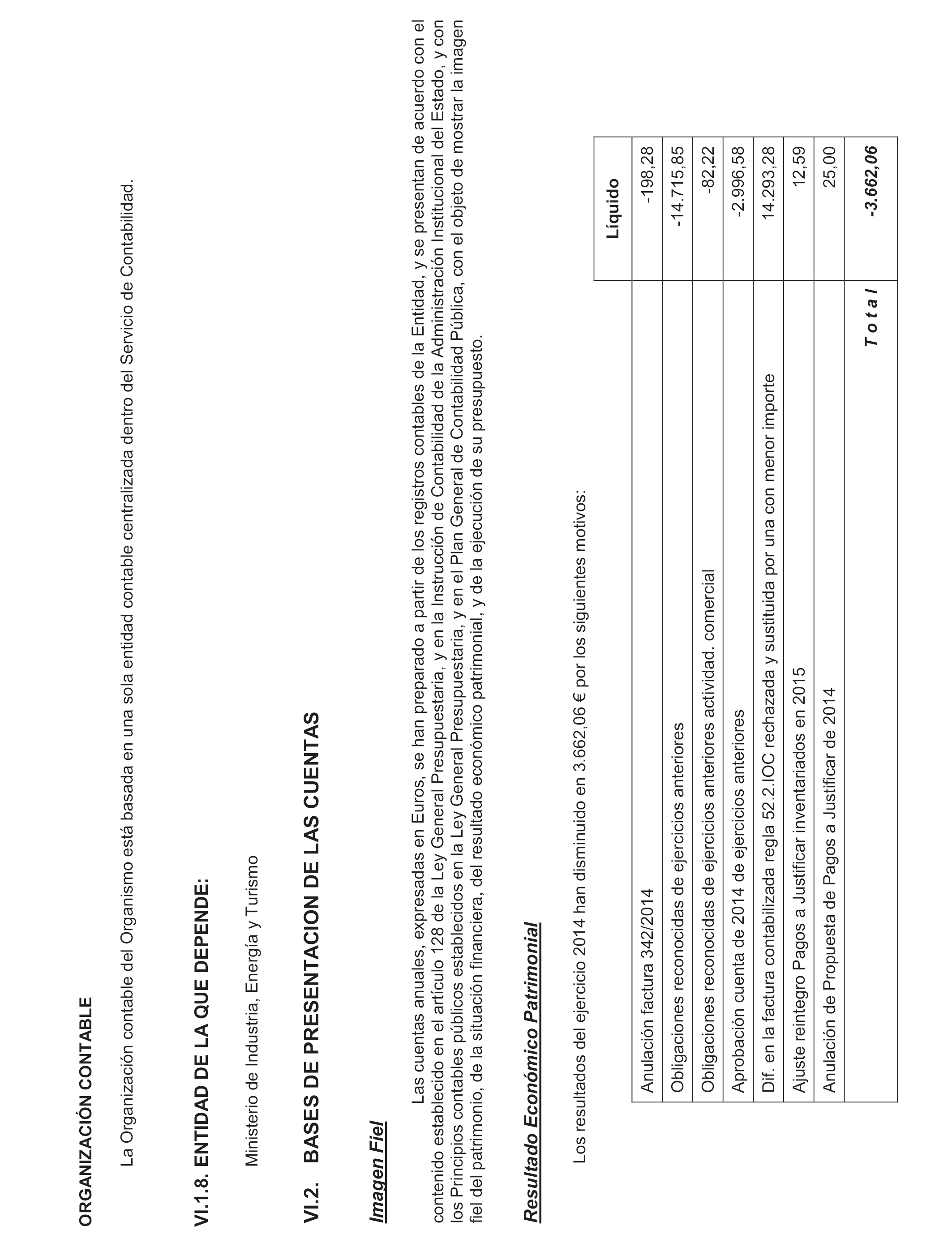 ORGANIZACIÓN CONTABLE

La Organización contable del Organismo está basada en una sola entidad contable centralizada dentro del Servicio de Contabilidad.

VI.1.8. ENTIDAD DE LA QUE DEPENDE:

Ministerio de Industria, Energía y Turismo

VI.2. BASES DE PRESENTACION DE LAS CUENTAS

Imagen Fiel

Las cuentas anuales, expresadas en Euros, se han preparado a partir de los registros contables de la Entidad, y se presentan de acuerdo con el contenido establecido en el artículo 128 de la Ley General Presupuestaria, y en la Instrucción de Contabilidad de la Administración Institucional del Estado, y con los Principios contables públicos establecidos en la Ley General Presupuestaria, y en el Plan General de Contabilidad Pública, con el objeto de mostrar la imagen fiel del patrimonio, de la situación financiera, del resultado económico patrimonial, y de la ejecución de su presupuesto.

Resultado Económico Patrimonial

Los resultados del ejercicio 2014 han disminuido en 3.662,06 € por los siguientes motivos:

| | Líquido |
|---|---|
| Anulación factura 342/2014 | -198,28 |
| Obligaciones reconocidas de ejercicios anteriores | -14.715,85 |
| Obligaciones reconocidas de ejercicios anteriores actividad. comercial | -82,22 |
| Aprobación cuenta de 2014 de ejercicios anteriores | -2.996,58 |
| Dif. en la factura contabilizada regla 52.2.IOC rechazada y sustituida por una con menor importe | 14.293,28 |
| Ajuste reintegro Pagos a Justificar inventariados en 2015 | 12,59 |
| Anulación de Propuesta de Pagos a Justificar de 2014 | 25,00 |
| T o t a l | -3.662,06 |